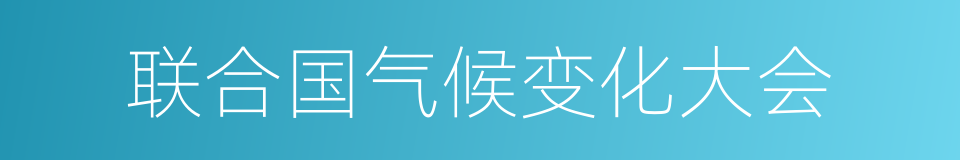 联合国气候变化大会